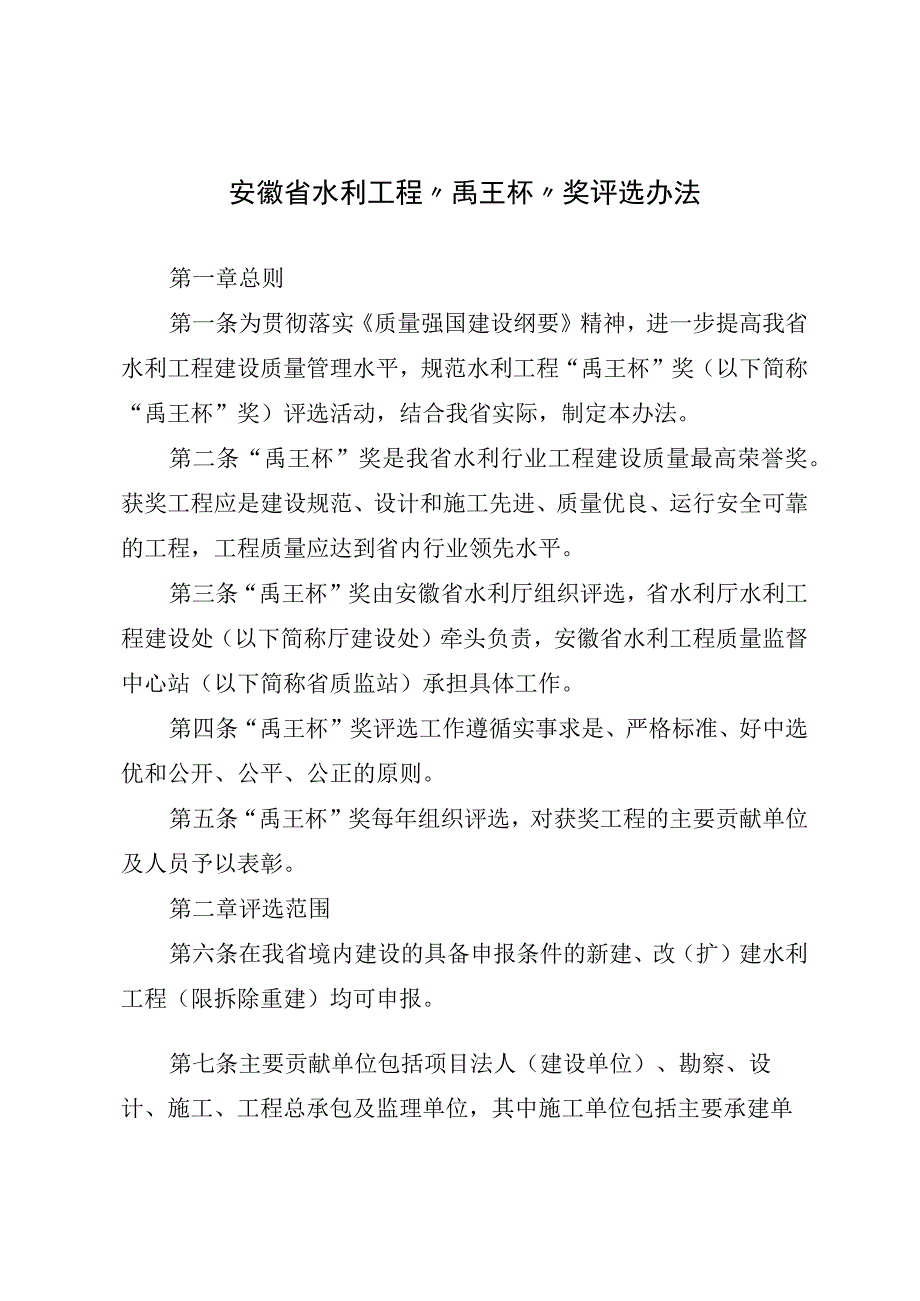 安徽省水利工程〃禹王杯〃奖评选办法

第一章总则

第一条为贯彻落实《质量强国建设纲要》精神，进一步提高我省水利工程建设质量管理水平，规范水利工程“禹王杯”奖（以下简称“禹王杯”奖）评选活动，结合我省实际，制定本办法。

第二条“禹王杯”奖是我省水利行业工程建设质量最高荣誉奖。获奖工程应是建设规范、设计和施工先进、质量优良、运行安全可靠的工程，工程质量应达到省内行业领先水平。

第三条“禹王杯”奖由安徽省水利厅组织评选，省水利厅水利工程建设处（以下简称厅建设处）牵头负责，安徽省水利工程质量监督中心站（以下简称省质监站）承担具体工作。

第四条“禹王杯”奖评选工作遵循实事求是、严格标准、好中选优和公开、公平、公正的原则。

第五条“禹王杯”奖每年组织评选，对获奖工程的主要贡献单位及人员予以表彰。

第二章评选范围

第六条在我省境内建设的具备申报条件的新建、改（扩）建水利工程（限拆除重建）均可申报。

第七条主要贡献单位包括项目法人（建设单位）、勘察、设计、施工、工程总承包及监理单位，其中施工单位包括主要承建单